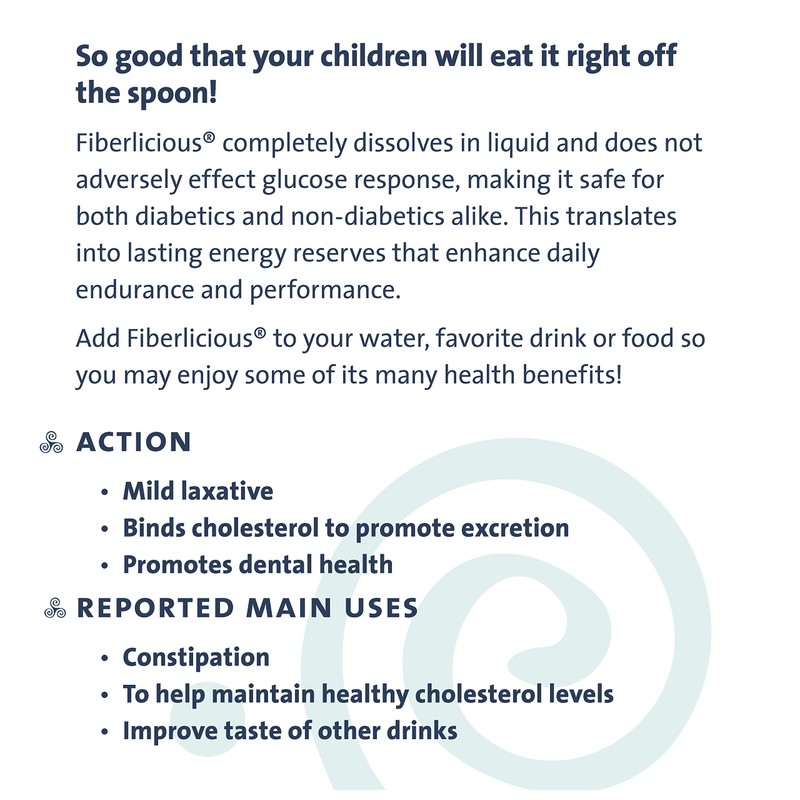 So good that your children will eat it right off the spoon!

Fiberlicious® completely dissolves in liquid and does not adversely effect glucose response, making it safe for both diabetics and non-diabetics alike. This translates into lasting energy reserves that enhance daily endurance and performance.

Add Fiberlicious® to your water, favorite drink or food so you may enjoy some of its many health benefits!

ACTION

• Mild laxative
• Binds cholesterol to promote excretion
• Promotes dental health

REPORTED MAIN USES

• Constipation
• To help maintain healthy cholesterol levels
• Improve taste of other drinks